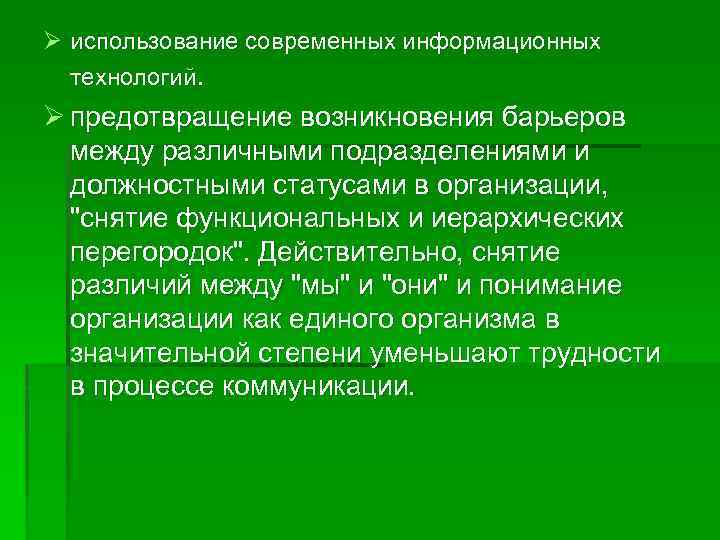 ➢ использование современных информационных технологий.

➢ предотвращение возникновения барьеров между различными подразделениями и должностными статусами в организации, "снятие функциональных и иерархических перегородок". Действительно, снятие различий между "мы" и "они" и понимание организации как единого организма в значительной степени уменьшают трудности в процессе коммуникации.